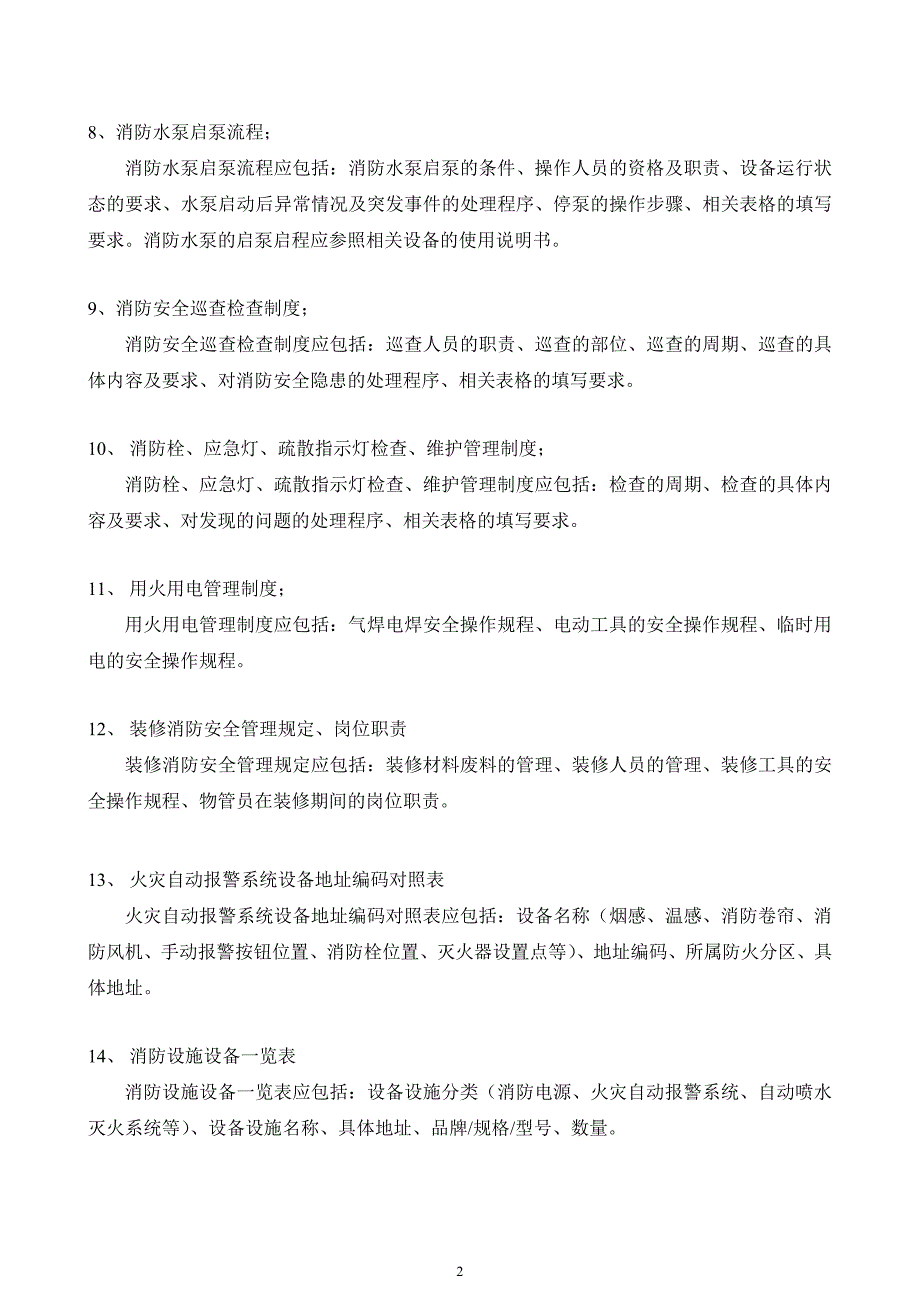 8、消防水泵启泵流程；

消防水泵启泵流程应包括：消防水泵启泵的条件、操作人员的资格及职责、设备运行状态的要求、水泵启动后异常情况及突发事件的处理程序、停泵的操作步骤、相关表格的填写要求。消防水泵的启泵启程应参照相关设备的使用说明书。

9、消防安全巡查检查制度；

消防安全巡查检查制度应包括：巡查人员的职责、巡查的部位、巡查的周期、巡查的具体内容及要求、对消防安全隐患的处理程序、相关表格的填写要求。

10、 消防栓、应急灯、疏散指示灯检查、维护管理制度；

消防栓、应急灯、疏散指示灯检查、维护管理制度应包括：检查的周期、检查的具体内容及要求、对发现的问题的处理程序、相关表格的填写要求。

11、 用火用电管理制度；

用火用电管理制度应包括：气焊电焊安全操作规程、电动工具的安全操作规程、临时用电的安全操作规程。

12、 装修消防安全管理规定、岗位职责

装修消防安全管理规定应包括：装修材料废料的管理、装修人员的管理、装修工具的安全操作规程、物管员在装修期间的岗位职责。

13、 火灾自动报警系统设备地址编码对照表

火灾自动报警系统设备地址编码对照表应包括：设备名称（烟感、温感、消防卷帘、消防风机、手动报警按钮位置、消防栓位置、灭火器设置点等）、地址编码、所属防火分区、具体地址。

14、 消防设施设备一览表

消防设施设备一览表应包括：设备设施分类（消防电源、火灾自动报警系统、自动喷水灭火系统等）、设备设施名称、具体地址、品牌/规格/型号、数量。

2